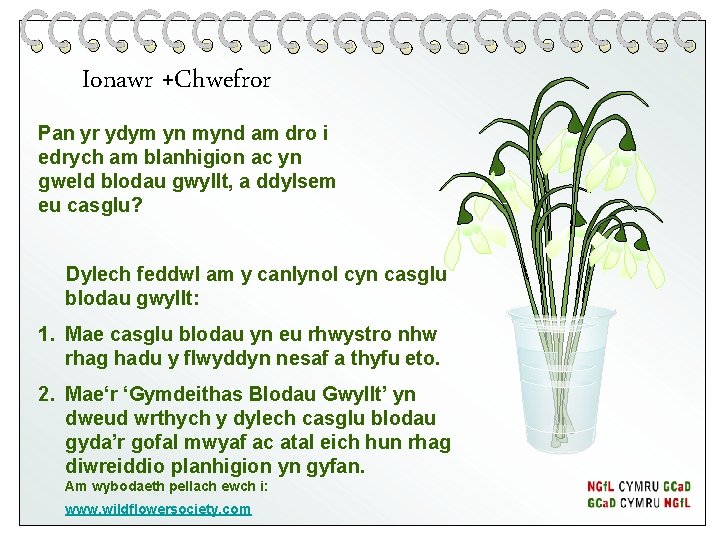 Ionawr +Chwefror

Pan yr ydym yn mynd am dro i edrych am blanhigion ac yn gweld blodau gwyllt, a ddylsem eu casglu?

Dylech feddwl am y canlynol cyn casglu blodau gwyllt:

1. Mae casglu blodau yn eu rhwystro nhw rhag hadu y flwyddyn nesaf a thyfu eto.

2. Mae'r 'Gymdeithas Blodau Gwyllt' yn dweud wrthych y dylech casglu blodau gyda'r gofal mwyaf ac atal eich hun rhag diwreiddio planhigion yn gyfan.

Am wybodaeth pellach ewch i:

www.wildflowersociety.com

NGfL CYMRU GCaD
GCaD CYMRU NGfL